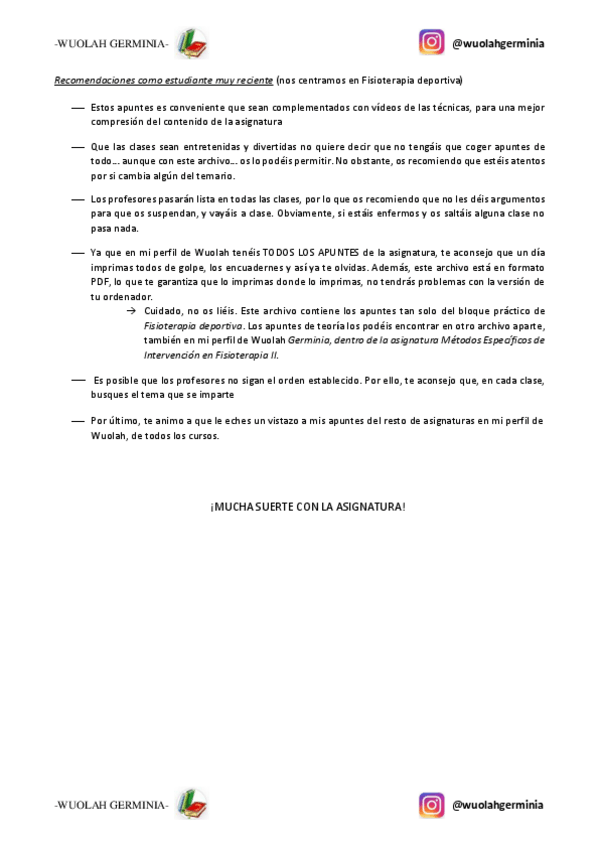 -WUOLAH GERMINIA-

@wuolahgerminia

Recomendaciones como estudiante muy reciente (nos centramos en Fisioterapia deportiva)

— Estos apuntes es conveniente que sean complementados con vídeos de las técnicas, para una mejor compresión del contenido de la asignatura

— Que las clases sean entretenidas y divertidas no quiere decir que no tengáis que coger apuntes de todo… aunque con este archivo… os lo podéis permitir. No obstante, os recomiendo que estéis atentos por si cambia algún del temario.

— Los profesores pasarán lista en todas las clases, por lo que os recomiendo que no les déis argumentos para que os suspendan, y vayáis a clase. Obviamente, si estáis enfermos y os saltáis alguna clase no pasa nada.

— Ya que en mi perfil de Wuolah tenéis TODOS LOS APUNTES de la asignatura, te aconsejo que un día imprimas todos de golpe, los encuadernes y así ya te olvidas. Además, este archivo está en formato PDF, lo que te garantiza que lo imprimas donde lo imprimas, no tendrás problemas con la versión de tu ordenador.

→ Cuidado, no os liéis. Este archivo contiene los apuntes tan solo del bloque práctico de Fisioterapia deportiva. Los apuntes de teoría los podéis encontrar en otro archivo aparte, también en mi perfil de Wuolah Germinia, dentro de la asignatura Métodos Específicos de Intervención en Fisioterapia II.

— Es posible que los profesores no sigan el orden establecido. Por ello, te aconsejo que, en cada clase, busques el tema que se imparte

— Por último, te animo a que le eches un vistazo a mis apuntes del resto de asignaturas en mi perfil de Wuolah, de todos los cursos.

¡MUCHA SUERTE CON LA ASIGNATURA!

-WUOLAH GERMINIA-

@wuolahgerminia